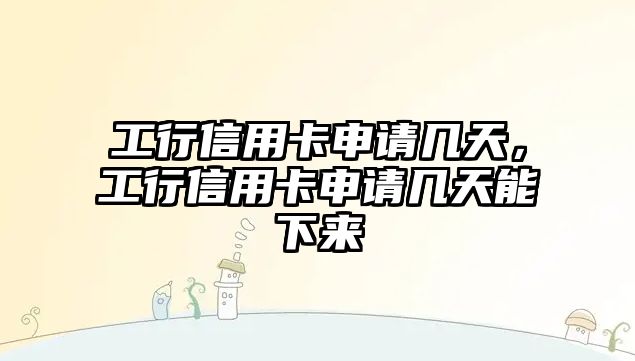 工行信用卡申请几天，工行信用卡申请几天能下来